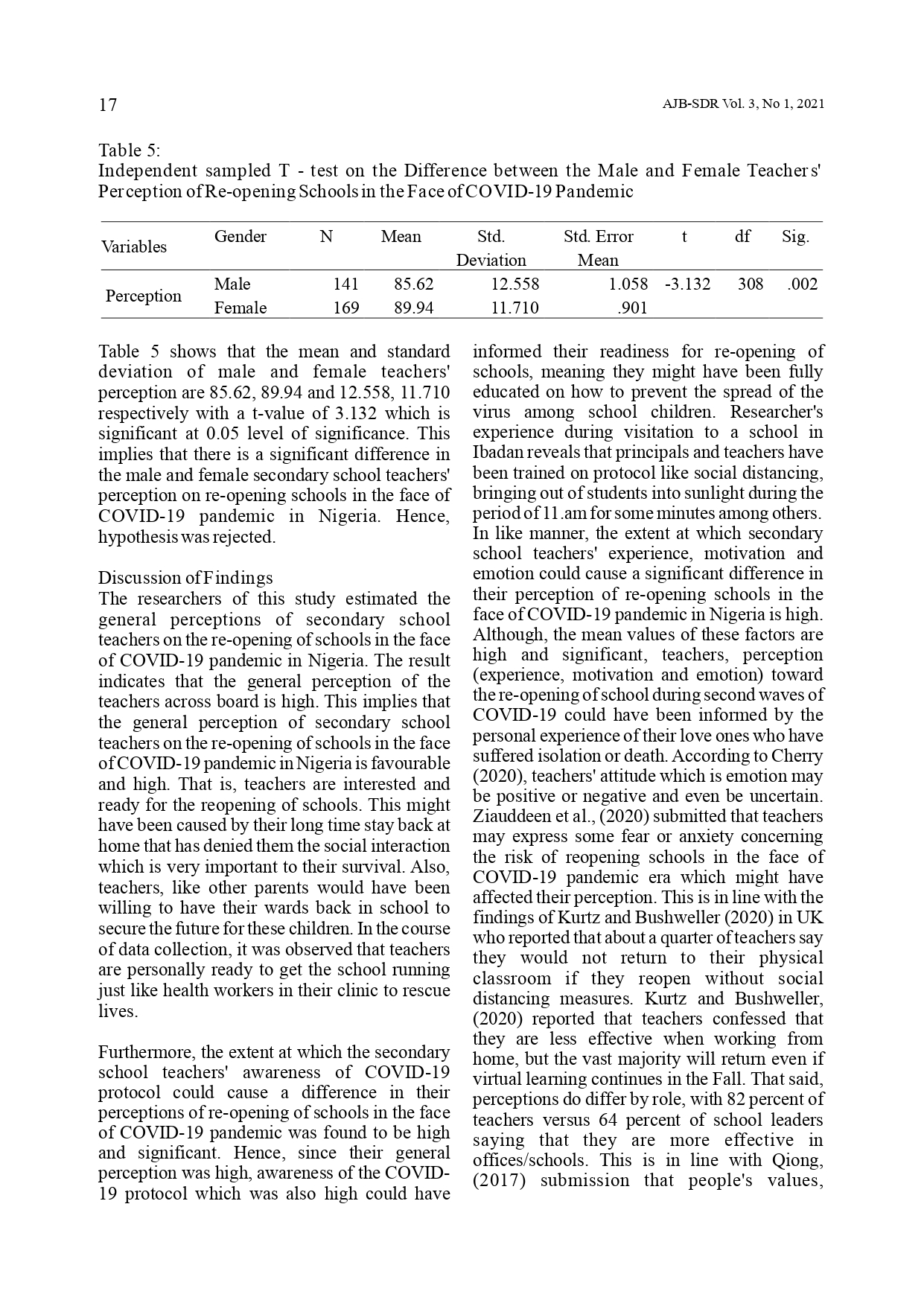 17

AJB-SDR Vol. 3, No 1, 2021

Table 5:
Independent sampled T - test on the Difference between the Male and Female Teachers' Perception of Re-opening Schools in the Face of COVID-19 Pandemic

| Variables | Gender | N | Mean | Std. Deviation | Std. Error Mean | t | df | Sig. |
|---|---|---|---|---|---|---|---|---|
| Perception | Male | 141 | 85.62 | 12.558 | 1.058 | -3.132 | 308 | .002 |
| | Female | 169 | 89.94 | 11.710 | .901 | | | |

Table 5 shows that the mean and standard deviation of male and female teachers' perception are 85.62, 89.94 and 12.558, 11.710 respectively with a t-value of 3.132 which is significant at 0.05 level of significance. This implies that there is a significant difference in the male and female secondary school teachers' perception on re-opening schools in the face of COVID-19 pandemic in Nigeria. Hence, hypothesis was rejected.

Discussion of Findings
The researchers of this study estimated the general perceptions of secondary school teachers on the re-opening of schools in the face of COVID-19 pandemic in Nigeria. The result indicates that the general perception of the teachers across board is high. This implies that the general perception of secondary school teachers on the re-opening of schools in the face of COVID-19 pandemic in Nigeria is favourable and high. That is, teachers are interested and ready for the reopening of schools. This might have been caused by their long time stay back at home that has denied them the social interaction which is very important to their survival. Also, teachers, like other parents would have been willing to have their wards back in school to secure the future for these children. In the course of data collection, it was observed that teachers are personally ready to get the school running just like health workers in their clinic to rescue lives.

Furthermore, the extent at which the secondary school teachers' awareness of COVID-19 protocol could cause a difference in their perceptions of re-opening of schools in the face of COVID-19 pandemic was found to be high and significant. Hence, since their general perception was high, awareness of the COVID-19 protocol which was also high could have informed their readiness for re-opening of schools, meaning they might have been fully educated on how to prevent the spread of the virus among school children. Researcher's experience during visitation to a school in Ibadan reveals that principals and teachers have been trained on protocol like social distancing, bringing out of students into sunlight during the period of 11.am for some minutes among others. In like manner, the extent at which secondary school teachers' experience, motivation and emotion could cause a significant difference in their perception of re-opening schools in the face of COVID-19 pandemic in Nigeria is high. Although, the mean values of these factors are high and significant, teachers, perception (experience, motivation and emotion) toward the re-opening of school during second waves of COVID-19 could have been informed by the personal experience of their love ones who have suffered isolation or death. According to Cherry (2020), teachers' attitude which is emotion may be positive or negative and even be uncertain. Ziauddeen et al., (2020) submitted that teachers may express some fear or anxiety concerning the risk of reopening schools in the face of COVID-19 pandemic era which might have affected their perception. This is in line with the findings of Kurtz and Bushweller (2020) in UK who reported that about a quarter of teachers say they would not return to their physical classroom if they reopen without social distancing measures. Kurtz and Bushweller, (2020) reported that teachers confessed that they are less effective when working from home, but the vast majority will return even if virtual learning continues in the Fall. That said, perceptions do differ by role, with 82 percent of teachers versus 64 percent of school leaders saying that they are more effective in offices/schools. This is in line with Qiong, (2017) submission that people's values,